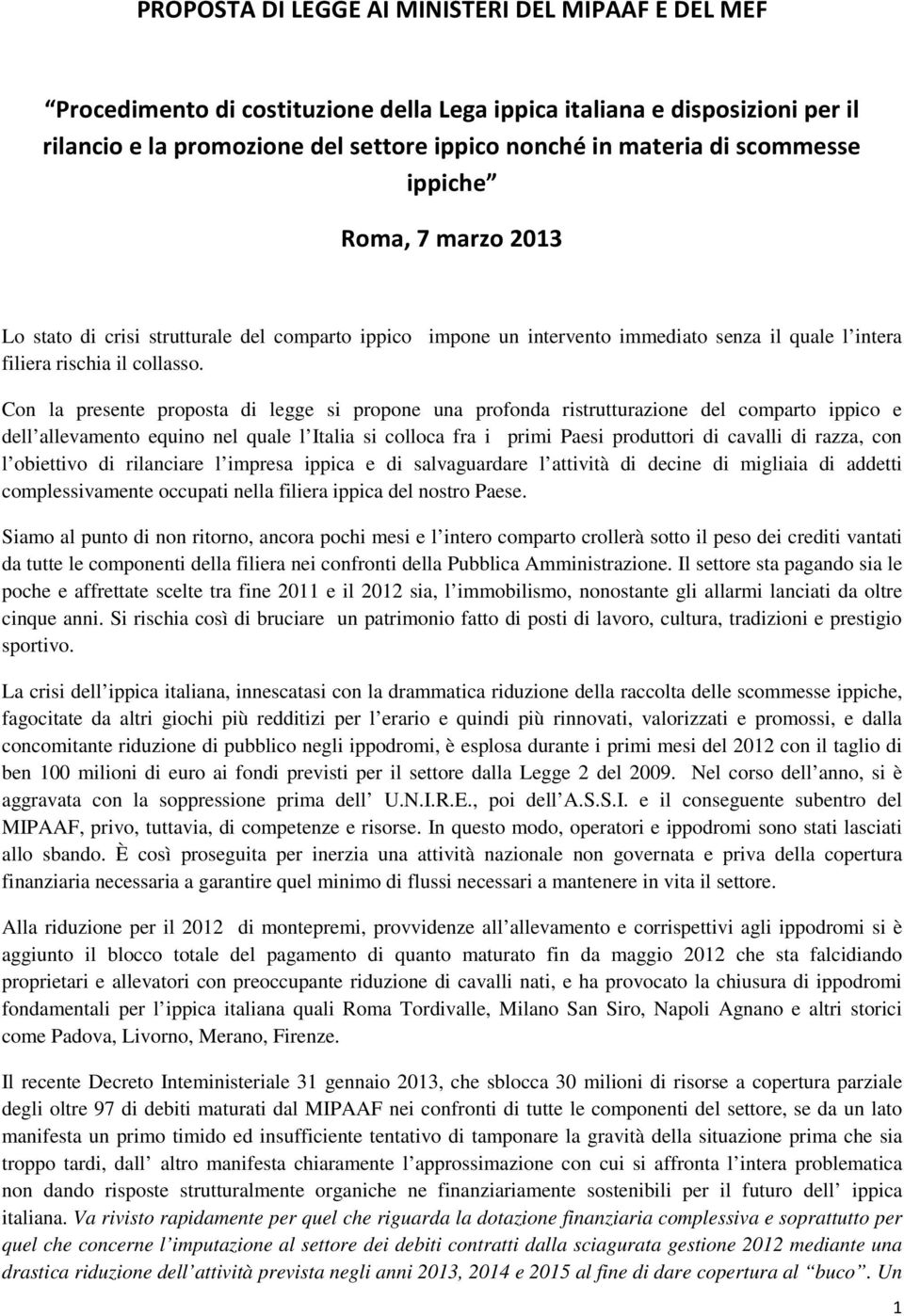 PROPOSTA DI LEGGE AI MINISTERI DEL MIPAAF E DEL MEF

Procedimento di costituzione della Lega ippica italiana e disposizioni per il rilancio e la promozione del settore ippico nonché in materia di scommesse ippiche

Roma, 7 marzo 2013

Lo stato di crisi strutturale del comparto ippico impone un intervento immediato senza il quale l intera filiera rischia il collasso.

Con la presente proposta di legge si propone una profonda ristrutturazione del comparto ippico e dell allevamento equino nel quale l Italia si colloca fra i primi Paesi produttori di cavalli di razza, con l obiettivo di rilanciare l impresa ippica e di salvaguardare l attività di decine di migliaia di addetti complessivamente occupati nella filiera ippica del nostro Paese.

Siamo al punto di non ritorno, ancora pochi mesi e l intero comparto crollerà sotto il peso dei crediti vantati da tutte le componenti della filiera nei confronti della Pubblica Amministrazione. Il settore sta pagando sia le poche e affrettate scelte tra fine 2011 e il 2012 sia, l immobilismo, nonostante gli allarmi lanciati da oltre cinque anni. Si rischia così di bruciare un patrimonio fatto di posti di lavoro, cultura, tradizioni e prestigio sportivo.

La crisi dell ippica italiana, innescatasi con la drammatica riduzione della raccolta delle scommesse ippiche, fagocitate da altri giochi più redditizi per l erario e quindi più rinnovati, valorizzati e promossi, e dalla concomitante riduzione di pubblico negli ippodromi, è esplosa durante i primi mesi del 2012 con il taglio di ben 100 milioni di euro ai fondi previsti per il settore dalla Legge 2 del 2009. Nel corso dell anno, si è aggravata con la soppressione prima dell U.N.I.R.E., poi dell A.S.S.I. e il conseguente subentro del MIPAAF, privo, tuttavia, di competenze e risorse. In questo modo, operatori e ippodromi sono stati lasciati allo sbando. È così proseguita per inerzia una attività nazionale non governata e priva della copertura finanziaria necessaria a garantire quel minimo di flussi necessari a mantenere in vita il settore.

Alla riduzione per il 2012 di montepremi, provvidenze all allevamento e corrispettivi agli ippodromi si è aggiunto il blocco totale del pagamento di quanto maturato fin da maggio 2012 che sta falcidiando proprietari e allevatori con preoccupante riduzione di cavalli nati, e ha provocato la chiusura di ippodromi fondamentali per l ippica italiana quali Roma Tordivalle, Milano San Siro, Napoli Agnano e altri storici come Padova, Livorno, Merano, Firenze.

Il recente Decreto Inteministeriale 31 gennaio 2013, che sblocca 30 milioni di risorse a copertura parziale degli oltre 97 di debiti maturati dal MIPAAF nei confronti di tutte le componenti del settore, se da un lato manifesta un primo timido ed insufficiente tentativo di tamponare la gravità della situazione prima che sia troppo tardi, dall altro manifesta chiaramente l approssimazione con cui si affronta l intera problematica non dando risposte strutturalmente organiche ne finanziariamente sostenibili per il futuro dell ippica italiana. Va rivisto rapidamente per quel che riguarda la dotazione finanziaria complessiva e soprattutto per quel che concerne l imputazione al settore dei debiti contratti dalla sciagurata gestione 2012 mediante una drastica riduzione dell attività prevista negli anni 2013, 2014 e 2015 al fine di dare copertura al "buco". Un

1